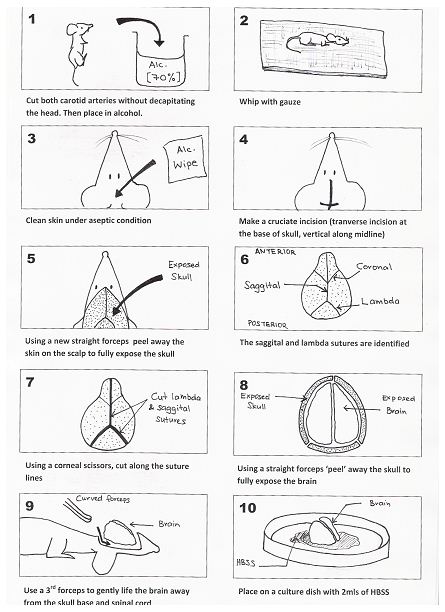 1

Alc. [70%]

Cut both carotid arteries without decapitating the head. Then place in alcohol.

2

Whip with gauze

3

Alc. Wipe

Clean skin under aseptic condition

4

Make a cruciate incision (tranverse incision at the base of skull, vertical along midline)

5

Exposed Skull

Using a new straight forceps peel away the skin on the scalp to fully expose the skull

6

ANTERIOR

Coronal

Saggital

Lambda

POSTERIOR

The saggital and lambda sutures are identified

7

Cut lambda & saggital sutures

Using a corneal scissors, cut along the suture lines

8

Exposed Skull

Exposed Brain

Using a straight forceps 'peel' away the skull to fully expose the brain

9

Curved forceps

Brain

Use a 3$^{rd}$ forceps to gently life the brain away from the skull base and spinal cord

10

Brain

HBSS

Place on a culture dish with 2mls of HBSS